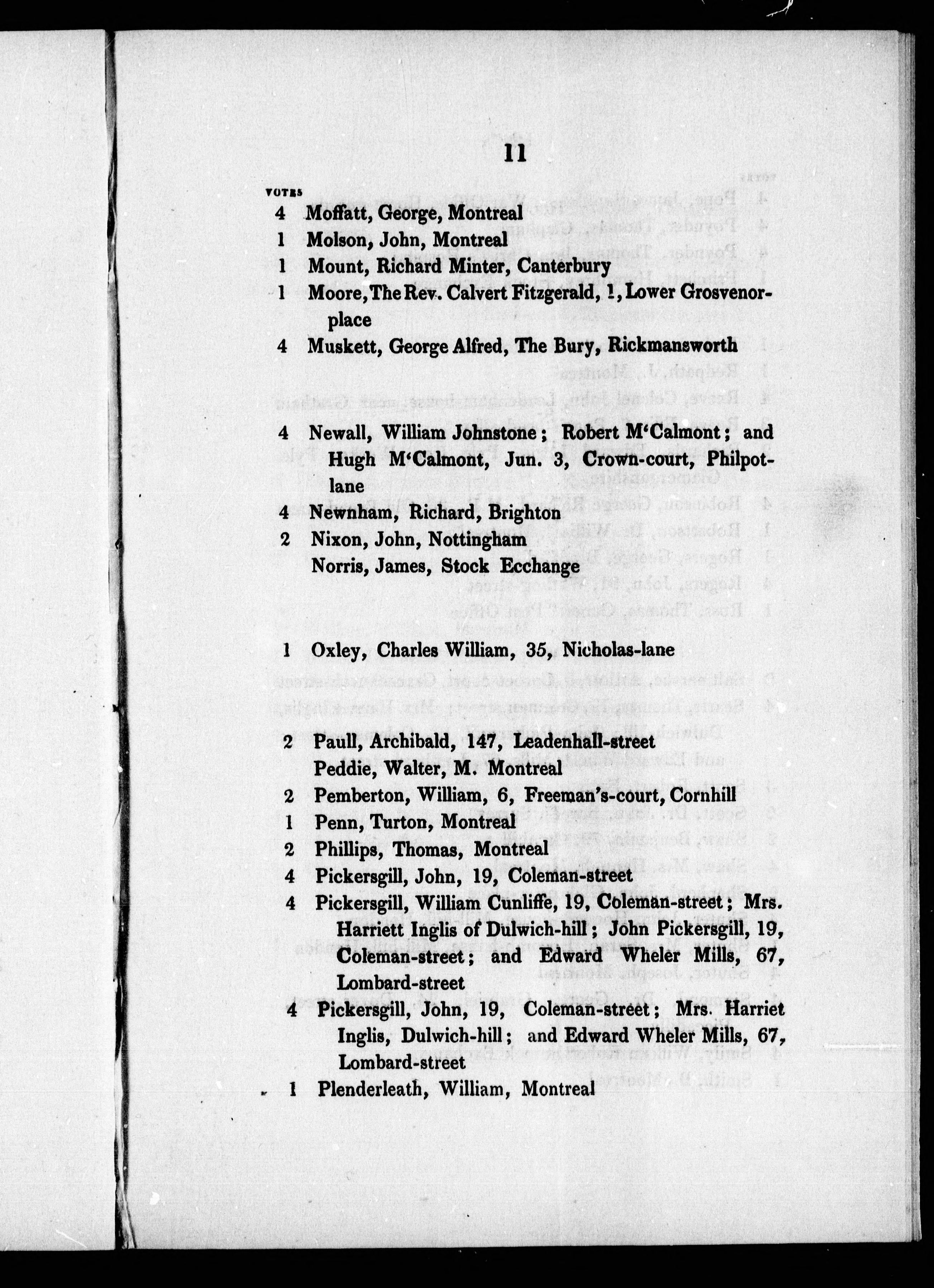 11

VOTES

4 Moffatt, George, Montreal

1 Molson, John, Montreal

1 Mount, Richard Minter, Canterbury

1 Moore, The Rev. Calvert Fitzgerald, 1, Lower Grosvenor-place

4 Muskett, George Alfred, The Bury, Rickmansworth

4 Newall, William Johnstone; Robert M'Calmont; and Hugh M'Calmont, Jun. 3, Crown-court, Philpot-lane

4 Newnham, Richard, Brighton

2 Nixon, John, Nottingham

Norris, James, Stock Ecchange

1 Oxley, Charles William, 35, Nicholas-lane

2 Paull, Archibald, 147, Leadenhall-street

Peddie, Walter, M. Montreal

2 Pemberton, William, 6, Freeman's-court, Cornhill

1 Penn, Turton, Montreal

2 Phillips, Thomas, Montreal

4 Pickersgill, John, 19, Coleman-street

4 Pickersgill, William Cunliffe, 19, Coleman-street; Mrs. Harriett Inglis of Dulwich-hill; John Pickersgill, 19, Coleman-street; and Edward Wheler Mills, 67, Lombard-street

4 Pickersgill, John, 19, Coleman-street; Mrs. Harriet Inglis, Dulwich-hill; and Edward Wheler Mills, 67, Lombard-street

1 Plenderleath, William, Montreal